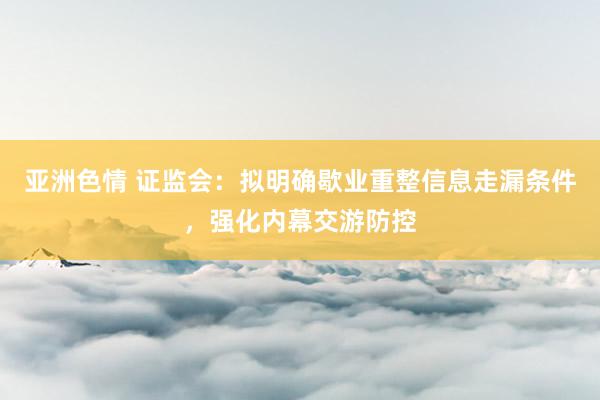 亚洲色情 证监会：拟明确歇业重整信息走漏条件，强化内幕交游防控